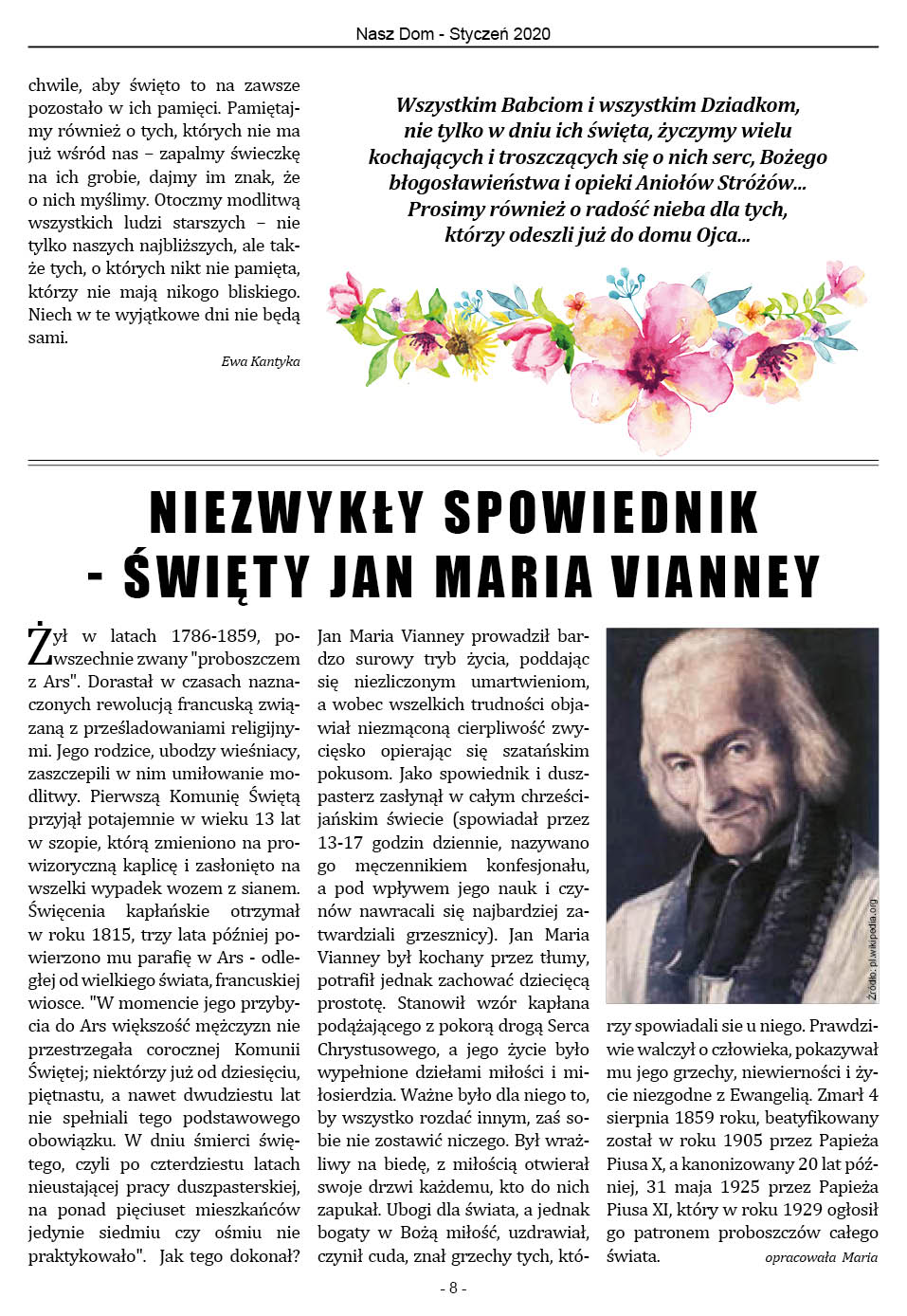 Nasz Dom - Styczeń 2020

chwile, aby święto to na zawsze pozostało w ich pamięci. Pamiętajmy również o tych, których nie ma już wśród nas – zapalmy świeczkę na ich grobie, dajmy im znak, że o nich myślimy. Otoczmy modlitwą wszystkich ludzi starszych – nie tylko naszych najbliższych, ale także tych, o których nikt nie pamięta, którzy nie mają nikogo bliskiego. Niech w te wyjątkowe dni nie będą sami.

Ewa Kantyka

Wszystkim Babciom i wszystkim Dziadkom, nie tylko w dniu ich święta, życzymy wielu kochających i troszczących się o nich serc, Bożego błogosławieństwa i opieki Aniołów Stróżów... Prosimy również o radość nieba dla tych, którzy odeszli już do domu Ojca...

NIEZWYKŁY SPOWIEDNIK - ŚWIĘTY JAN MARIA VIANNEY

Żył w latach 1786-1859, powszechnie zwany "proboszczem z Ars". Dorastał w czasach naznaczonych rewolucją francuską związaną z prześladowaniami religijnymi. Jego rodzice, ubodzy wieśniacy, zaszczepili w nim umiłowanie modlitwy. Pierwszą Komunię Świętą przyjął potajemnie w wieku 13 lat w szopie, którą zmieniono na prowizoryczną kaplicę i zasłonięto na wszelki wypadek wozem z sianem. Święcenia kapłańskie otrzymał w roku 1815, trzy lata później powierzono mu parafię w Ars - odległej od wielkiego świata, francuskiej wiosce. "W momencie jego przybycia do Ars większość mężczyzn nie przestrzegała corocznej Komunii Świętej; niektórzy już od dziesięciu, piętnastu, a nawet dwudziestu lat nie spełniali tego podstawowego obowiązku. W dniu śmierci świętego, czyli po czterdziestu latach nieustającej pracy duszpasterskiej, na ponad pięciuset mieszkańców jedynie siedmiu czy ośmiu nie praktykowało". Jak tego dokonał?

Jan Maria Vianney prowadził bardzo surowy tryb życia, poddając się niezliczonym umartwieniom, a wobec wszelkich trudności objawiał niezmąconą cierpliwość zwycięsko opierając się szatańskim pokusom. Jako spowiednik i duszpasterz zasłynął w całym chrześcijańskim świecie (spowiadał przez 13-17 godzin dziennie, nazywano go męczennikiem konfesjonału, a pod wpływem jego nauk i czynów nawracali się najbardziej zatwardziali grzesznicy). Jan Maria Vianney był kochany przez tłumy, potrafił jednak zachować dziecięcą prostotę. Stanowił wzór kapłana podążającego z pokorą drogą Serca Chrystusowego, a jego życie było wypełnione dziełami miłości i miłosierdzia. Ważne było dla niego to, by wszystko rozdać innym, zaś sobie nie zostawić niczego. Był wrażliwy na biedę, z miłością otwierał swoje drzwi każdemu, kto do nich zapukał. Ubogi dla świata, a jednak bogaty w Bożą miłość, uzdrawiał, czynił cuda, znał grzechy tych, którzy spowiadali sie u niego. Prawdziwie walczył o człowieka, pokazywał mu jego grzechy, niewierności i życie niezgodne z Ewangelią. Zmarł 4 sierpnia 1859 roku, beatyfikowany został w roku 1905 przez Papieża Piusa X, a kanonizowany 20 lat później, 31 maja 1925 przez Papieża Piusa XI, który w roku 1929 ogłosił go patronem proboszczów całego świata.

Źródło: pl.wikipedia.org

opracowała Maria

- 8 -